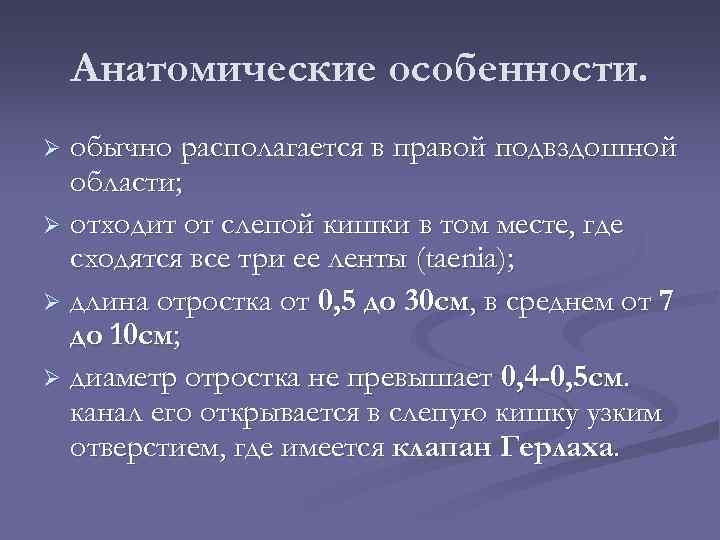 Анатомические особенности.

➢ обычно располагается в правой подвздошной области;

➢ отходит от слепой кишки в том месте, где сходятся все три ее ленты (taenia);

➢ длина отростка от 0,5 до 30см, в среднем от 7 до 10см;

➢ диаметр отростка не превышает 0,4-0,5см. канал его открывается в слепую кишку узким отверстием, где имеется клапан Герлаха.